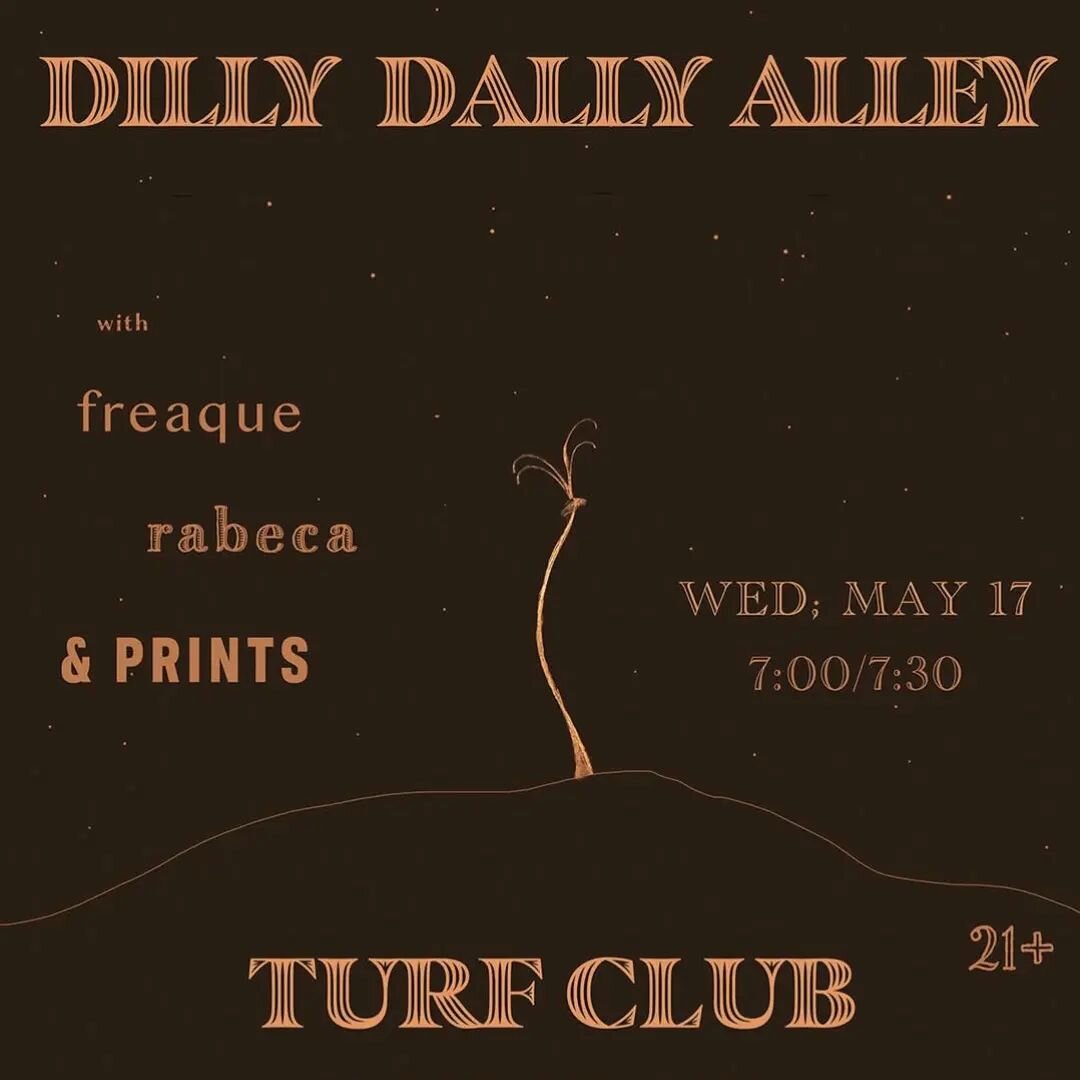 DILLY DALLY ALLEY

with

freaque

rabeca

& PRINTS

WED; MAY 17
7:00/7:30

21+

TURF CLUB